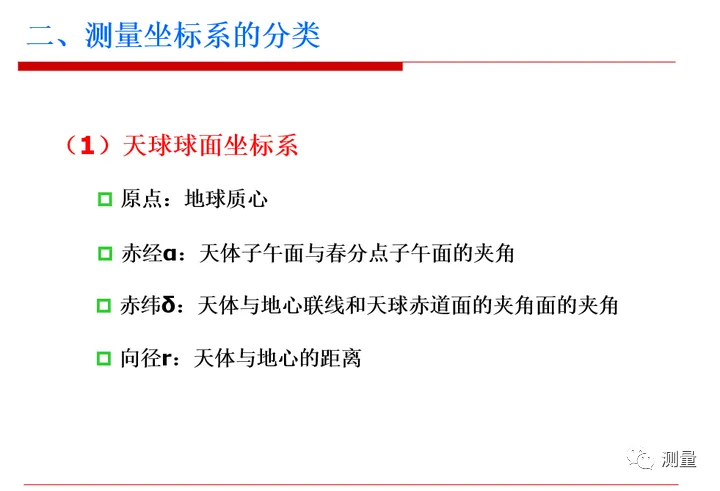 二、测量坐标系的分类

（1）天球球面坐标系

原点：地球质心

赤经α：天体子午面与春分点子午面的夹角

赤纬δ：天体与地心联线和天球赤道面的夹角面的夹角

向径r：天体与地心的距离

测量